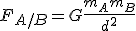 $F_{A/B} = G\frac{m_A m_B}{d^2}$